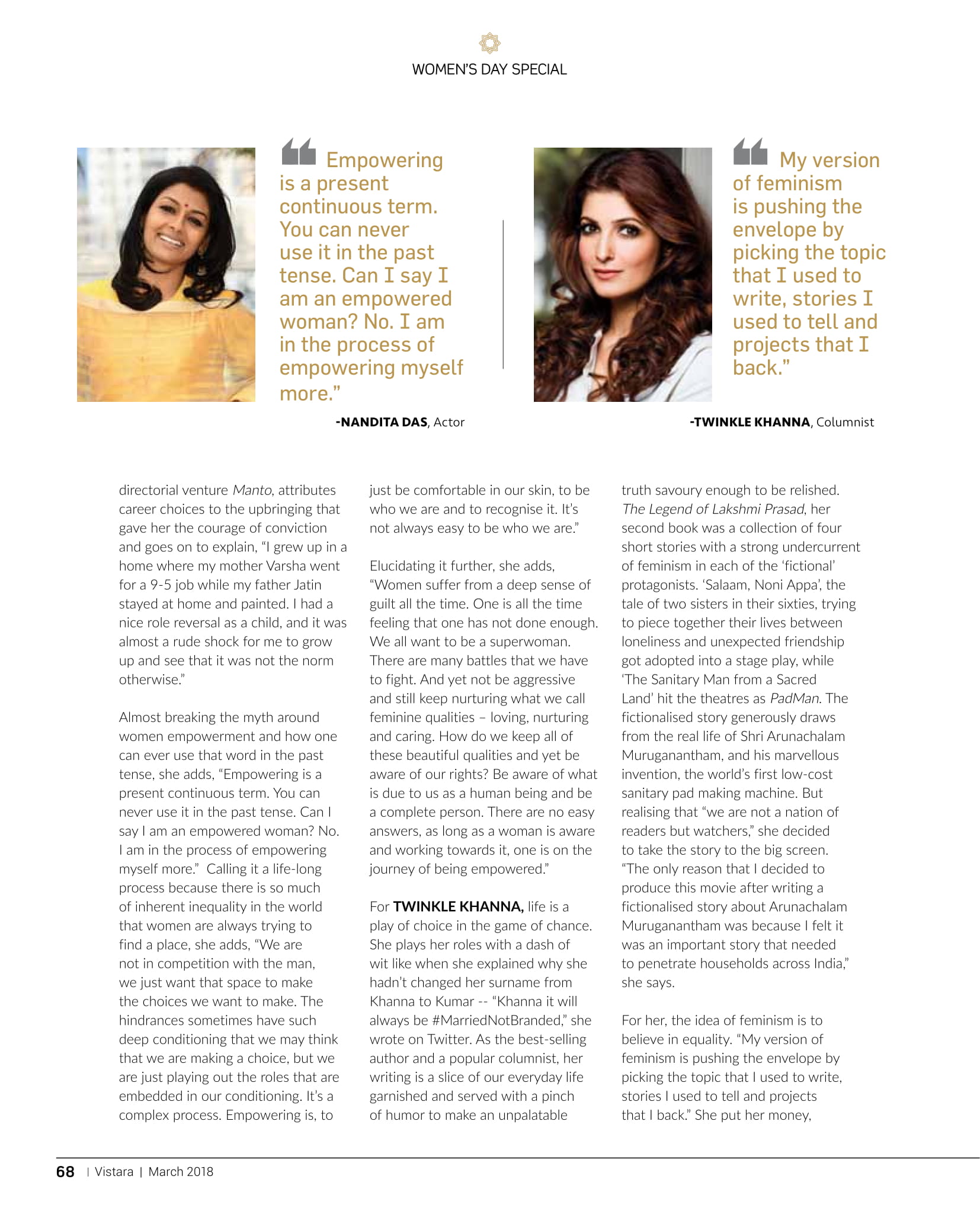 WOMEN'S DAY SPECIAL

Empowering is a present continuous term. You can never use it in the past tense. Can I say I am an empowered woman? No. I am in the process of empowering myself more."

-NANDITA DAS, Actor

My version of feminism is pushing the envelope by picking the topic that I used to write, stories I used to tell and projects that I back."

-TWINKLE KHANNA, Columnist

directorial venture Manto, attributes career choices to the upbringing that gave her the courage of conviction and goes on to explain, "I grew up in a home where my mother Varsha went for a 9-5 job while my father Jatin stayed at home and painted. I had a nice role reversal as a child, and it was almost a rude shock for me to grow up and see that it was not the norm otherwise."

Almost breaking the myth around women empowerment and how one can ever use that word in the past tense, she adds, "Empowering is a present continuous term. You can never use it in the past tense. Can I say I am an empowered woman? No. I am in the process of empowering myself more." Calling it a life-long process because there is so much of inherent inequality in the world that women are always trying to find a place, she adds, "We are not in competition with the man, we just want that space to make the choices we want to make. The hindrances sometimes have such deep conditioning that we may think that we are making a choice, but we are just playing out the roles that are embedded in our conditioning. It's a complex process. Empowering is, to just be comfortable in our skin, to be who we are and to recognise it. It's not always easy to be who we are."

Elucidating it further, she adds, "Women suffer from a deep sense of guilt all the time. One is all the time feeling that one has not done enough. We all want to be a superwoman. There are many battles that we have to fight. And yet not be aggressive and still keep nurturing what we call feminine qualities – loving, nurturing and caring. How do we keep all of these beautiful qualities and yet be aware of our rights? Be aware of what is due to us as a human being and be a complete person. There are no easy answers, as long as a woman is aware and working towards it, one is on the journey of being empowered."

For TWINKLE KHANNA, life is a play of choice in the game of chance. She plays her roles with a dash of wit like when she explained why she hadn't changed her surname from Khanna to Kumar -- "Khanna it will always be #MarriedNotBranded," she wrote on Twitter. As the best-selling author and a popular columnist, her writing is a slice of our everyday life garnished and served with a pinch of humor to make an unpalatable truth savoury enough to be relished. The Legend of Lakshmi Prasad, her second book was a collection of four short stories with a strong undercurrent of feminism in each of the 'fictional' protagonists. 'Salaam, Noni Appa', the tale of two sisters in their sixties, trying to piece together their lives between loneliness and unexpected friendship got adopted into a stage play, while 'The Sanitary Man from a Sacred Land' hit the theatres as PadMan. The fictionalised story generously draws from the real life of Shri Arunachalam Muruganantham, and his marvellous invention, the world's first low-cost sanitary pad making machine. But realising that "we are not a nation of readers but watchers," she decided to take the story to the big screen. "The only reason that I decided to produce this movie after writing a fictionalised story about Arunachalam Muruganantham was because I felt it was an important story that needed to penetrate households across India," she says.

For her, the idea of feminism is to believe in equality. "My version of feminism is pushing the envelope by picking the topic that I used to write, stories I used to tell and projects that I back." She put her money,

68 | Vistara | March 2018